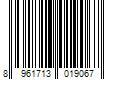 8 961713 019067